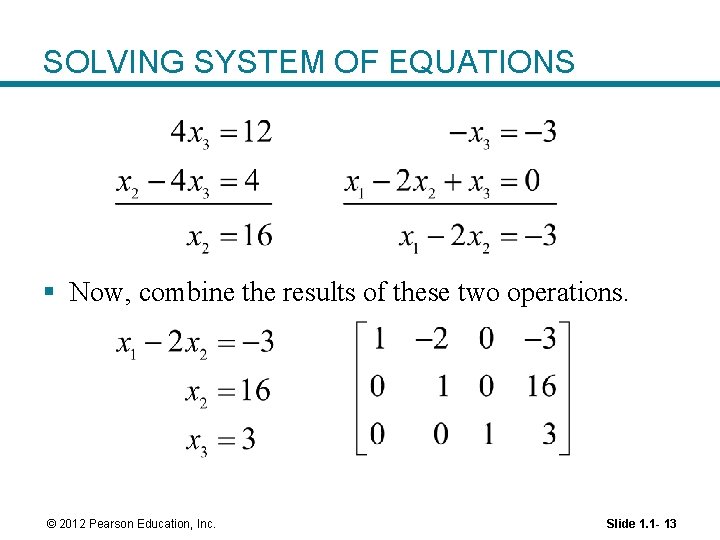 SOLVING SYSTEM OF EQUATIONS

$4x_3 = 12$
$x_2 - 4x_3 = 4$
$x_2 = 16$

$-x_3 = -3$
$x_1 - 2x_2 + x_3 = 0$
$x_1 - 2x_2 = -3$

▪ Now, combine the results of these two operations.

$x_1 - 2x_2 = -3$
$x_2 = 16$
$x_3 = 3$

$\begin{bmatrix} 1 & -2 & 0 & -3 \\ 0 & 1 & 0 & 16 \\ 0 & 0 & 1 & 3 \end{bmatrix}$

© 2012 Pearson Education, Inc.

Slide 1.1- 13